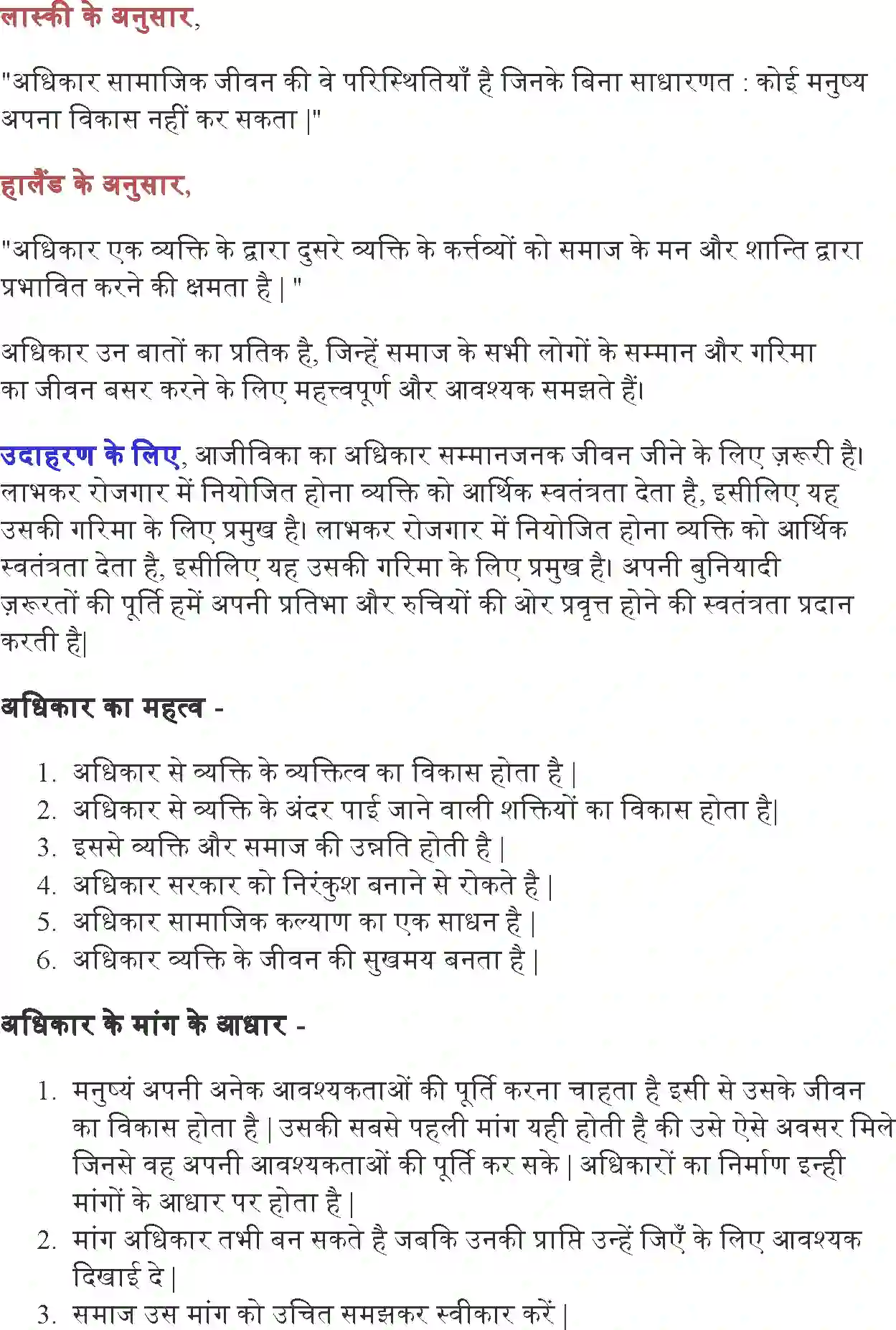 लास्की के अनुसार,

"अधिकार सामाजिक जीवन की वे परिस्थितियाँ है जिनके बिना साधारणत : कोई मनुष्य अपना विकास नहीं कर सकता |"

हालैंड के अनुसार,

"अधिकार एक व्यक्ति के द्वारा दुसरे व्यक्ति के कर्त्तव्यों को समाज के मन और शान्ति द्वारा प्रभावित करने की क्षमता है | "

अधिकार उन बातों का प्रतिक है, जिन्हें समाज के सभी लोगों के सम्मान और गरिमा का जीवन बसर करने के लिए महत्त्वपूर्ण और आवश्यक समझते हैं।

उदाहरण के लिए, आजीविका का अधिकार सम्मानजनक जीवन जीने के लिए ज़रूरी है। लाभकर रोजगार में नियोजित होना व्यक्ति को आर्थिक स्वतंत्रता देता है, इसीलिए यह उसकी गरिमा के लिए प्रमुख है। लाभकर रोजगार में नियोजित होना व्यक्ति को आर्थिक स्वतंत्रता देता है, इसीलिए यह उसकी गरिमा के लिए प्रमुख है। अपनी बुनियादी ज़रूरतों की पूर्ति हमें अपनी प्रतिभा और रुचियों की ओर प्रवृत्त होने की स्वतंत्रता प्रदान करती है|

अधिकार का महत्व -

1. अधिकार से व्यक्ति के व्यक्तित्व का विकास होता है |
2. अधिकार से व्यक्ति के अंदर पाई जाने वाली शक्तियों का विकास होता है|
3. इससे व्यक्ति और समाज की उन्नति होती है |
4. अधिकार सरकार को निरंकुश बनाने से रोकते है |
5. अधिकार सामाजिक कल्याण का एक साधन है |
6. अधिकार व्यक्ति के जीवन की सुखमय बनता है |

अधिकार के मांग के आधार -

1. मनुष्यं अपनी अनेक आवश्यकताओं की पूर्ति करना चाहता है इसी से उसके जीवन का विकास होता है | उसकी सबसे पहली मांग यही होती है की उसे ऐसे अवसर मिले जिनसे वह अपनी आवश्यकताओं की पूर्ति कर सके | अधिकारों का निर्माण इन्ही मांगों के आधार पर होता है |
2. मांग अधिकार तभी बन सकते है जबकि उनकी प्राप्ति उन्हें जिएँ के लिए आवश्यक दिखाई दे |
3. समाज उस मांग को उचित समझकर स्वीकार करें |